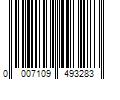 0 007109 493283